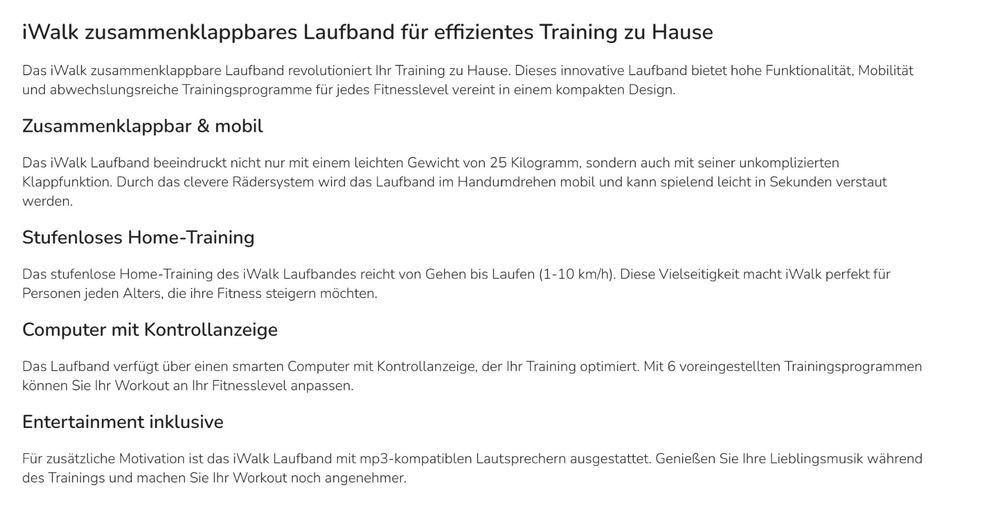 iWalk zusammenklappbares Laufband für effizientes Training zu Hause

Das iWalk zusammenklappbare Laufband revolutioniert Ihr Training zu Hause. Dieses innovative Laufband bietet hohe Funktionalität, Mobilität und abwechslungsreiche Trainingsprogramme für jedes Fitnesslevel vereint in einem kompakten Design.

Zusammenklappbar & mobil

Das iWalk Laufband beeindruckt nicht nur mit einem leichten Gewicht von 25 Kilogramm, sondern auch mit seiner unkomplizierten Klappfunktion. Durch das clevere Rädersystem wird das Laufband im Handumdrehen mobil und kann spielend leicht in Sekunden verstaut werden.

Stufenloses Home-Training

Das stufenlose Home-Training des iWalk Laufbandes reicht von Gehen bis Laufen (1-10 km/h). Diese Vielseitigkeit macht iWalk perfekt für Personen jeden Alters, die ihre Fitness steigern möchten.

Computer mit Kontrollanzeige

Das Laufband verfügt über einen smarten Computer mit Kontrollanzeige, der Ihr Training optimiert. Mit 6 voreingestellten Trainingsprogrammen können Sie Ihr Workout an Ihr Fitnesslevel anpassen.

Entertainment inklusive

Für zusätzliche Motivation ist das iWalk Laufband mit mp3-kompatiblen Lautsprechern ausgestattet. Genießen Sie Ihre Lieblingsmusik während des Trainings und machen Sie Ihr Workout noch angenehmer.